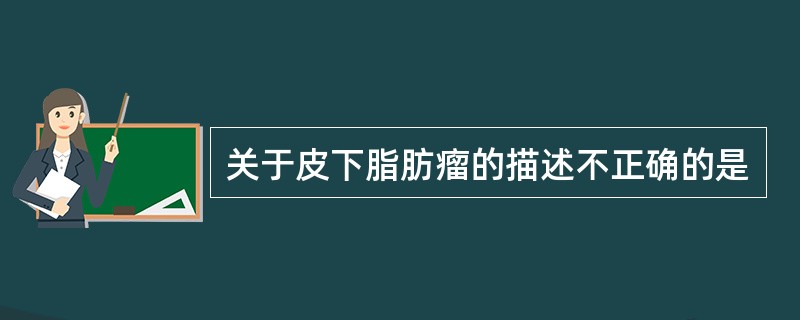 关于皮下脂肪瘤的描述不正确的是